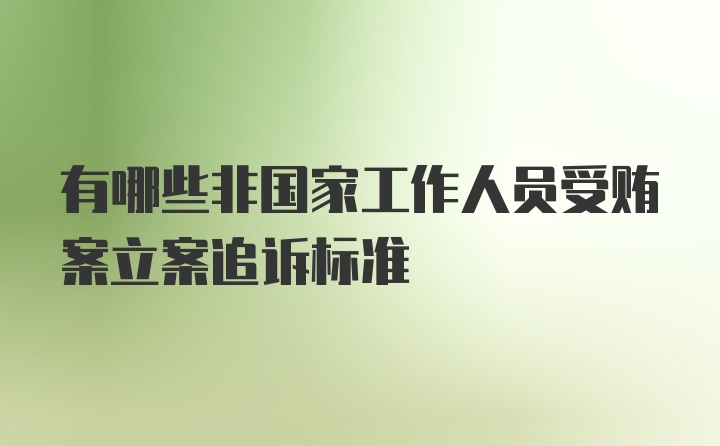 有哪些非国家工作人员受贿案立案追诉标准